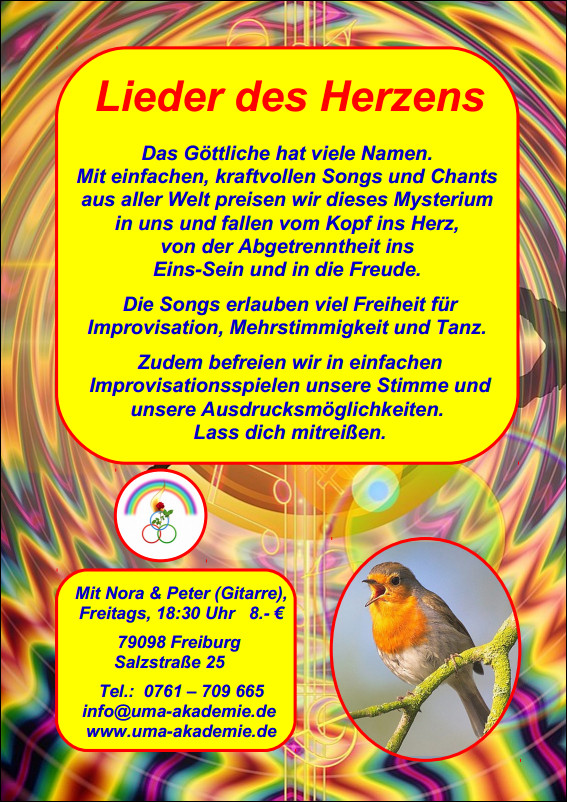 Lieder des Herzens

Das Göttliche hat viele Namen. Mit einfachen, kraftvollen Songs und Chants aus aller Welt preisen wir dieses Mysterium in uns und fallen vom Kopf ins Herz, von der Abgetrenntheit ins Eins-Sein und in die Freude.

Die Songs erlauben viel Freiheit für Improvisation, Mehrstimmigkeit und Tanz.

Zudem befreien wir in einfachen Improvisationsspielen unsere Stimme und unsere Ausdrucksmöglichkeiten. Lass dich mitreißen.

Mit Nora & Peter (Gitarre),
Freitags, 18:30 Uhr 8.- €

79098 Freiburg
Salzstraße 25

Tel.: 0761 – 709 665
info@uma-akademie.de
www.uma-akademie.de